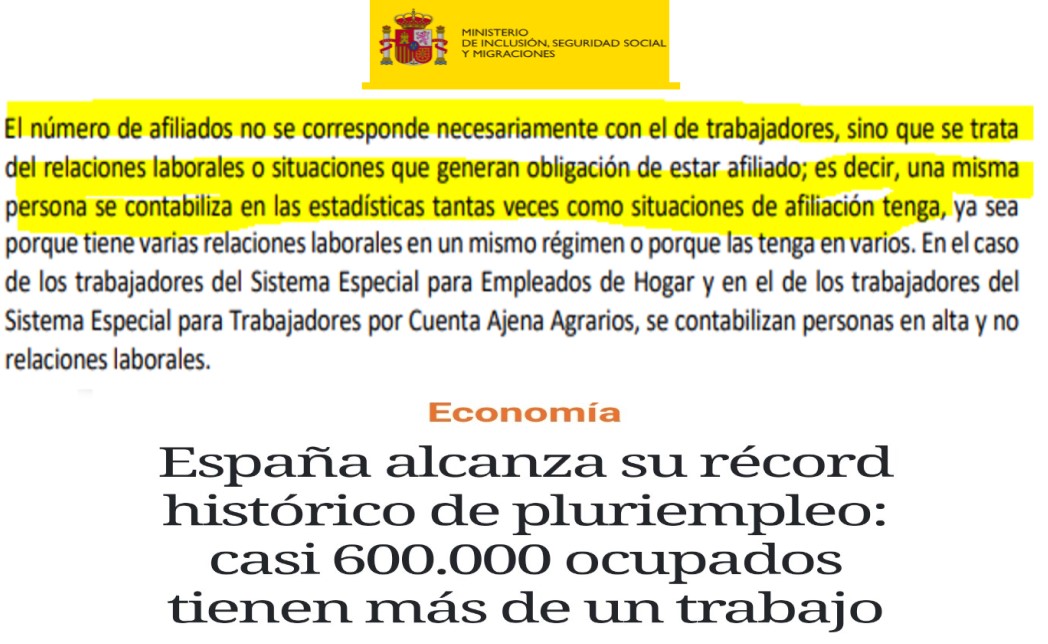 MINISTERIO
DE INCLUSIÓN, SEGURIDAD SOCIAL
Y MIGRACIONES

El número de afiliados no se corresponde necesariamente con el de trabajadores, sino que se trata del relaciones laborales o situaciones que generan obligación de estar afiliado; es decir, una misma persona se contabiliza en las estadísticas tantas veces como situaciones de afiliación tenga, ya sea porque tiene varias relaciones laborales en un mismo régimen o porque las tenga en varios. En el caso de los trabajadores del Sistema Especial para Empleados de Hogar y en el de los trabajadores del Sistema Especial para Trabajadores por Cuenta Ajena Agrarios, se contabilizan personas en alta y no relaciones laborales.

Economía

España alcanza su récord histórico de pluriempleo: casi 600.000 ocupados tienen más de un trabajo